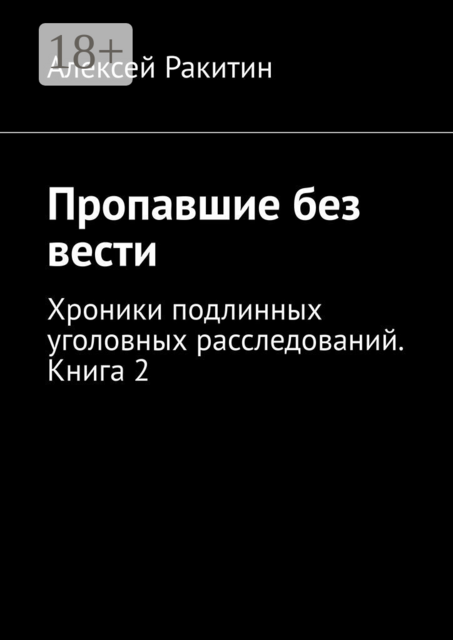 18+

Алексей Ракитин

Пропавшие без вести

Хроники подлинных уголовных расследований. Книга 2